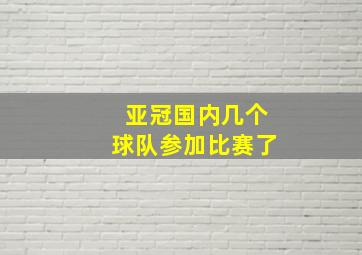 亚冠国内几个
球队参加比赛了